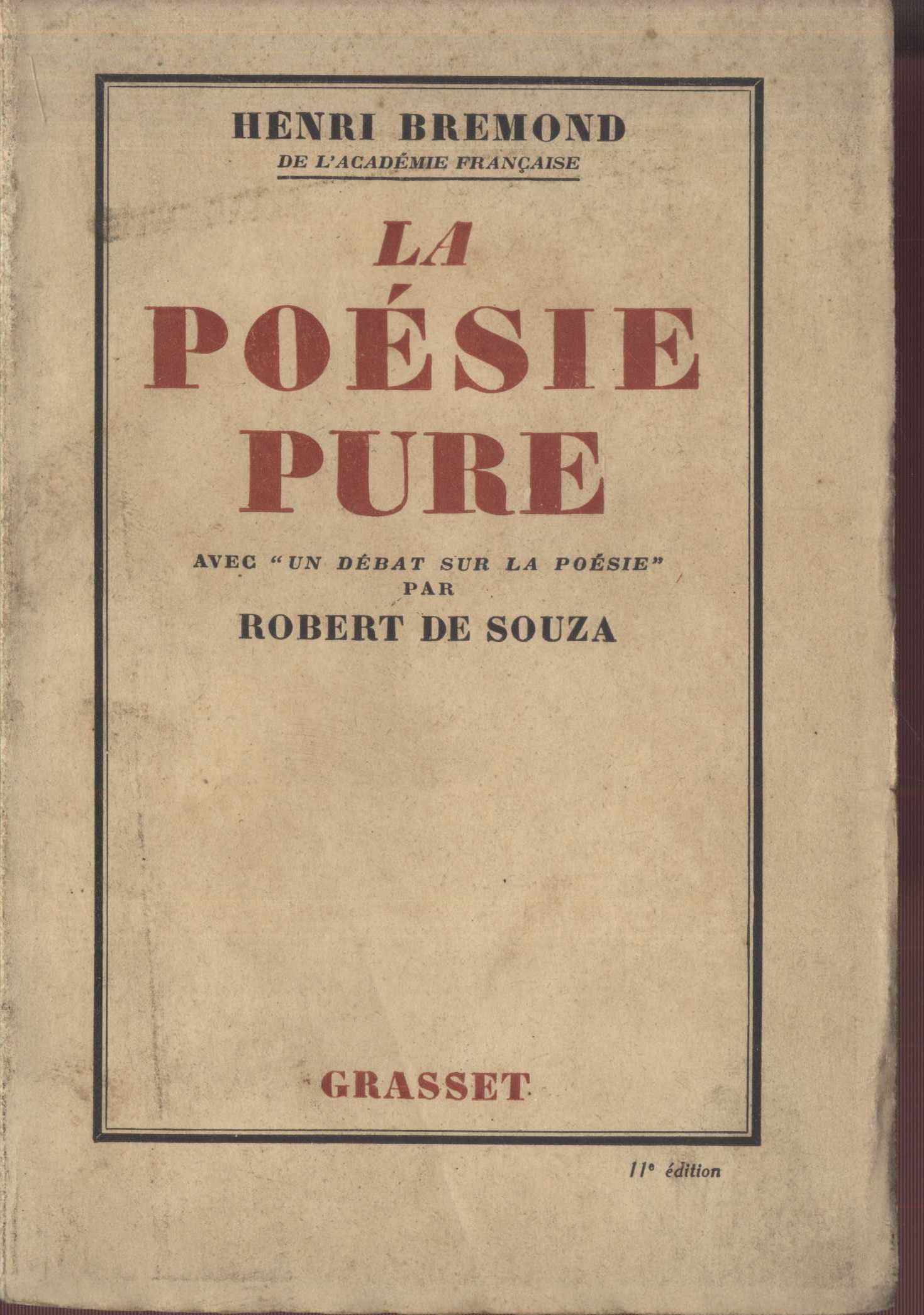 HENRI BREMOND
DE L'ACADÉMIE FRANÇAISE

LA
POÉSIE
PURE

AVEC "UN DÉBAT SUR LA POÉSIE"
PAR
ROBERT DE SOUZA

GRASSET

11e édition